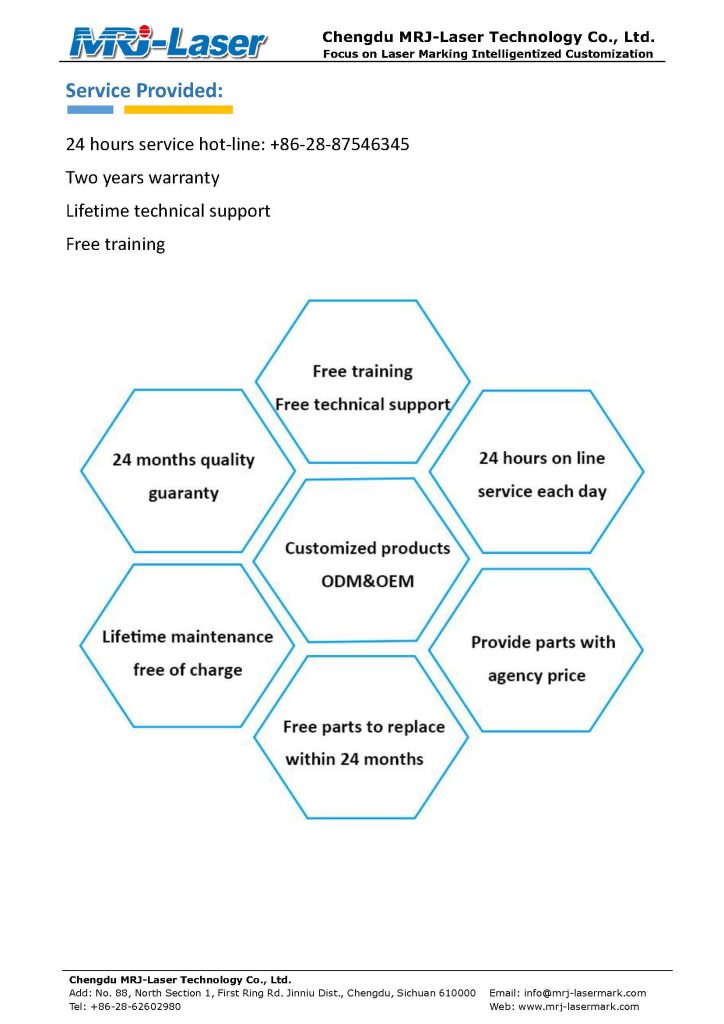 MRJ-Laser

Chengdu MRJ-Laser Technology Co., Ltd.
Focus on Laser Marking Intelligentized Customization

Service Provided:

24 hours service hot-line: +86-28-87546345

Two years warranty

Lifetime technical support

Free training

Free training
Free technical support

24 months quality guaranty

24 hours on line service each day

Customized products ODM&OEM

Lifetime maintenance free of charge

Provide parts with agency price

Free parts to replace within 24 months

Chengdu MRJ-Laser Technology Co., Ltd.
Add: No. 88, North Section 1, First Ring Rd. Jinniu Dist., Chengdu, Sichuan 610000
Tel: +86-28-62602980
Email: info@mrj-lasermark.com
Web: www.mrj-lasermark.com